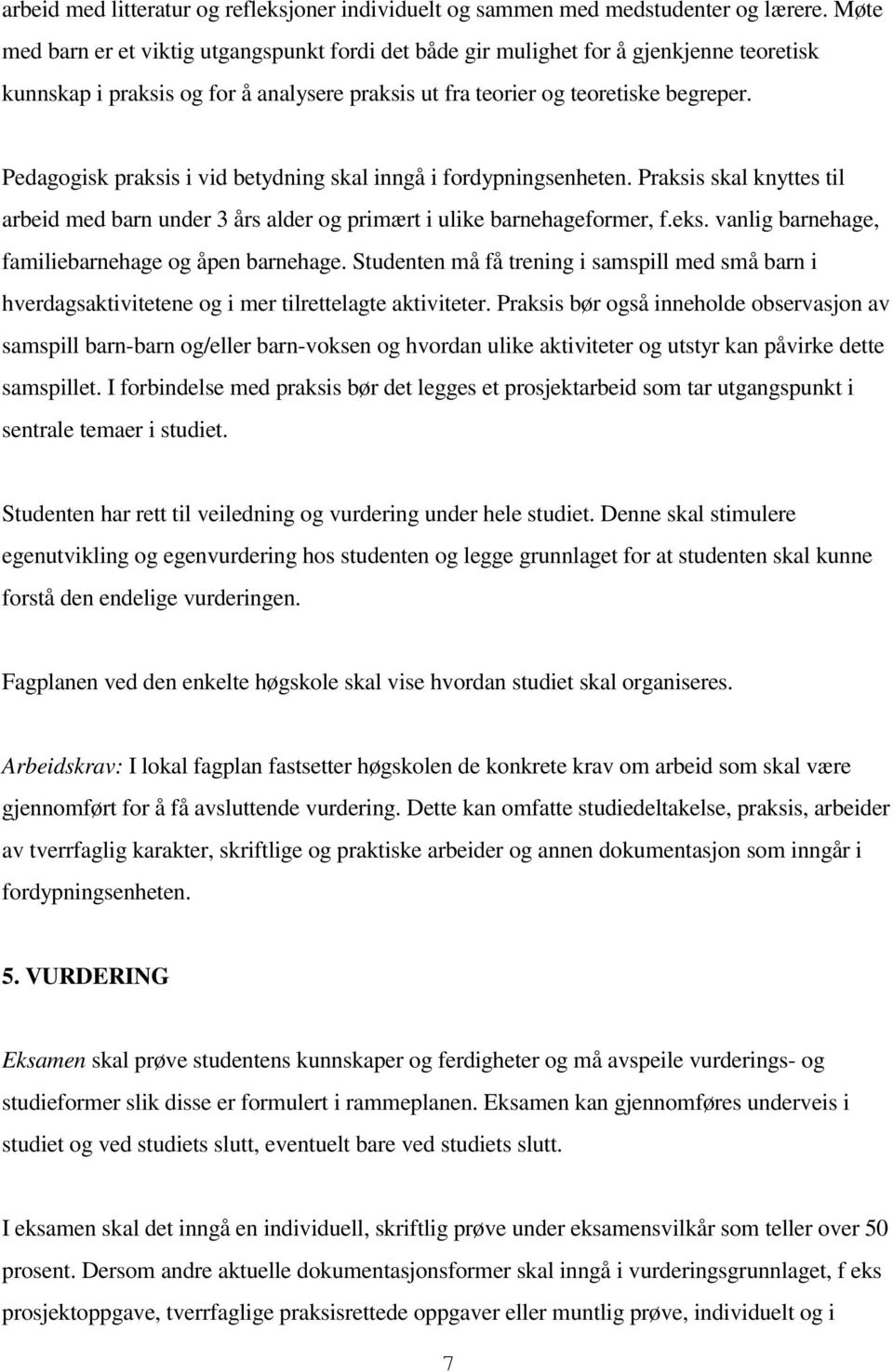 arbeid med litteratur og refleksjoner individuelt og sammen med medstudenter og lærere. Møte med barn er et viktig utgangspunkt fordi det både gir mulighet for å gjenkjenne teoretisk kunnskap i praksis og for å analysere praksis ut fra teorier og teoretiske begreper.

Pedagogisk praksis i vid betydning skal inngå i fordypningsenheten. Praksis skal knyttes til arbeid med barn under 3 års alder og primært i ulike barnehageformer, f.eks. vanlig barnehage, familiebarnehage og åpen barnehage. Studenten må få trening i samspill med små barn i hverdagsaktivitetene og i mer tilrettelagte aktiviteter. Praksis bør også inneholde observasjon av samspill barn-barn og/eller barn-voksen og hvordan ulike aktiviteter og utstyr kan påvirke dette samspillet. I forbindelse med praksis bør det legges et prosjektarbeid som tar utgangspunkt i sentrale temaer i studiet.

Studenten har rett til veiledning og vurdering under hele studiet. Denne skal stimulere egenutvikling og egenvurdering hos studenten og legge grunnlaget for at studenten skal kunne forstå den endelige vurderingen.

Fagplanen ved den enkelte høgskole skal vise hvordan studiet skal organiseres.

Arbeidskrav: I lokal fagplan fastsetter høgskolen de konkrete krav om arbeid som skal være gjennomført for å få avsluttende vurdering. Dette kan omfatte studiedeltakelse, praksis, arbeider av tverrfaglig karakter, skriftlige og praktiske arbeider og annen dokumentasjon som inngår i fordypningsenheten.

5. VURDERING

Eksamen skal prøve studentens kunnskaper og ferdigheter og må avspeile vurderings- og studieformer slik disse er formulert i rammeplanen. Eksamen kan gjennomføres underveis i studiet og ved studiets slutt, eventuelt bare ved studiets slutt.

I eksamen skal det inngå en individuell, skriftlig prøve under eksamensvilkår som teller over 50 prosent. Dersom andre aktuelle dokumentasjonsformer skal inngå i vurderingsgrunnlaget, f eks prosjektoppgave, tverrfaglige praksisrettede oppgaver eller muntlig prøve, individuelt og i

7